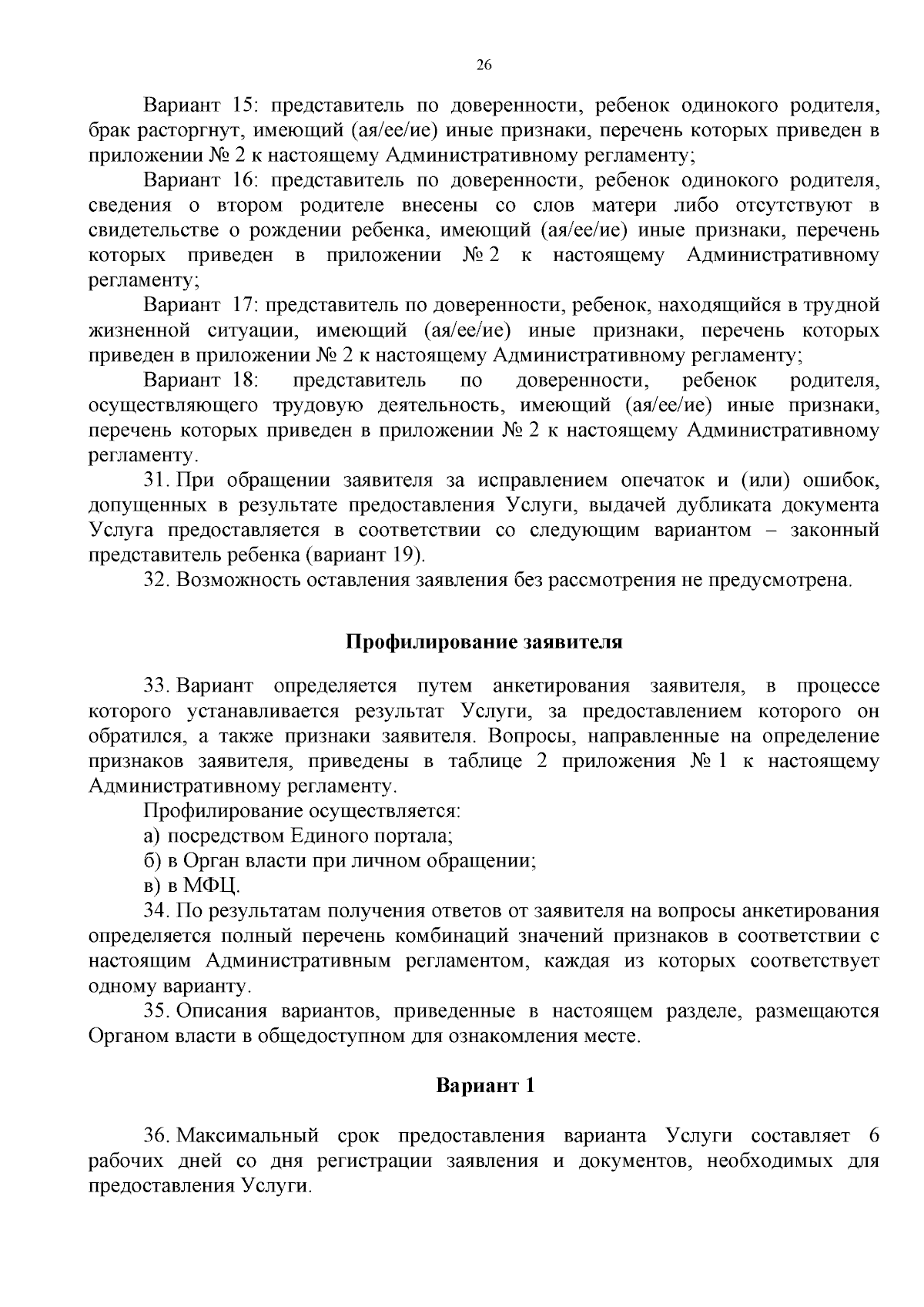 26

Вариант 15: представитель по доверенности, ребенок одинокого родителя, брак расторгнут, имеющий (ая/ее/ие) иные признаки, перечень которых приведен в приложении № 2 к настоящему Административному регламенту;

Вариант 16: представитель по доверенности, ребенок одинокого родителя, сведения о втором родителе внесены со слов матери либо отсутствуют в свидетельстве о рождении ребенка, имеющий (ая/ее/ие) иные признаки, перечень которых приведен в приложении № 2 к настоящему Административному регламенту;

Вариант 17: представитель по доверенности, ребенок, находящийся в трудной жизненной ситуации, имеющий (ая/ее/ие) иные признаки, перечень которых приведен в приложении № 2 к настоящему Административному регламенту;

Вариант 18: представитель по доверенности, ребенок родителя, осуществляющего трудовую деятельность, имеющий (ая/ее/ие) иные признаки, перечень которых приведен в приложении № 2 к настоящему Административному регламенту.

31. При обращении заявителя за исправлением опечаток и (или) ошибок, допущенных в результате предоставления Услуги, выдачей дубликата документа Услуга предоставляется в соответствии со следующим вариантом – законный представитель ребенка (вариант 19).

32. Возможность оставления заявления без рассмотрения не предусмотрена.

Профилирование заявителя

33. Вариант определяется путем анкетирования заявителя, в процессе которого устанавливается результат Услуги, за предоставлением которого он обратился, а также признаки заявителя. Вопросы, направленные на определение признаков заявителя, приведены в таблице 2 приложения № 1 к настоящему Административному регламенту.

Профилирование осуществляется:

а) посредством Единого портала;

б) в Орган власти при личном обращении;

в) в МФЦ.

34. По результатам получения ответов от заявителя на вопросы анкетирования определяется полный перечень комбинаций значений признаков в соответствии с настоящим Административным регламентом, каждая из которых соответствует одному варианту.

35. Описания вариантов, приведенные в настоящем разделе, размещаются Органом власти в общедоступном для ознакомления месте.

Вариант 1

36. Максимальный срок предоставления варианта Услуги составляет 6 рабочих дней со дня регистрации заявления и документов, необходимых для предоставления Услуги.